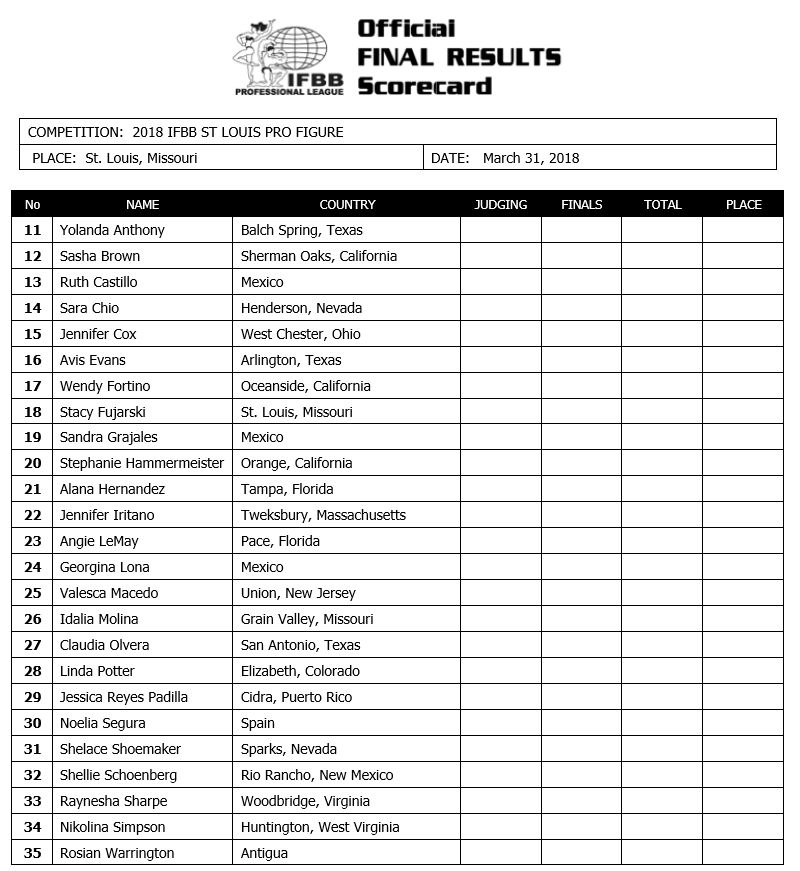 IFBB PROFESSIONAL LEAGUE

Official FINAL RESULTS Scorecard

COMPETITION: 2018 IFBB ST LOUIS PRO FIGURE

PLACE: St. Louis, Missouri

DATE: March 31, 2018

| No | NAME | COUNTRY | JUDGING | FINALS | TOTAL | PLACE |
|---|---|---|---|---|---|---|
| 11 | Yolanda Anthony | Balch Spring, Texas | | | | |
| 12 | Sasha Brown | Sherman Oaks, California | | | | |
| 13 | Ruth Castillo | Mexico | | | | |
| 14 | Sara Chio | Henderson, Nevada | | | | |
| 15 | Jennifer Cox | West Chester, Ohio | | | | |
| 16 | Avis Evans | Arlington, Texas | | | | |
| 17 | Wendy Fortino | Oceanside, California | | | | |
| 18 | Stacy Fujarski | St. Louis, Missouri | | | | |
| 19 | Sandra Grajales | Mexico | | | | |
| 20 | Stephanie Hammermeister | Orange, California | | | | |
| 21 | Alana Hernandez | Tampa, Florida | | | | |
| 22 | Jennifer Iritano | Tweksbury, Massachusetts | | | | |
| 23 | Angie LeMay | Pace, Florida | | | | |
| 24 | Georgina Lona | Mexico | | | | |
| 25 | Valesca Macedo | Union, New Jersey | | | | |
| 26 | Idalia Molina | Grain Valley, Missouri | | | | |
| 27 | Claudia Olvera | San Antonio, Texas | | | | |
| 28 | Linda Potter | Elizabeth, Colorado | | | | |
| 29 | Jessica Reyes Padilla | Cidra, Puerto Rico | | | | |
| 30 | Noelia Segura | Spain | | | | |
| 31 | Shelace Shoemaker | Sparks, Nevada | | | | |
| 32 | Shellie Schoenberg | Rio Rancho, New Mexico | | | | |
| 33 | Raynesha Sharpe | Woodbridge, Virginia | | | | |
| 34 | Nikolina Simpson | Huntington, West Virginia | | | | |
| 35 | Rosian Warrington | Antigua | | | | |